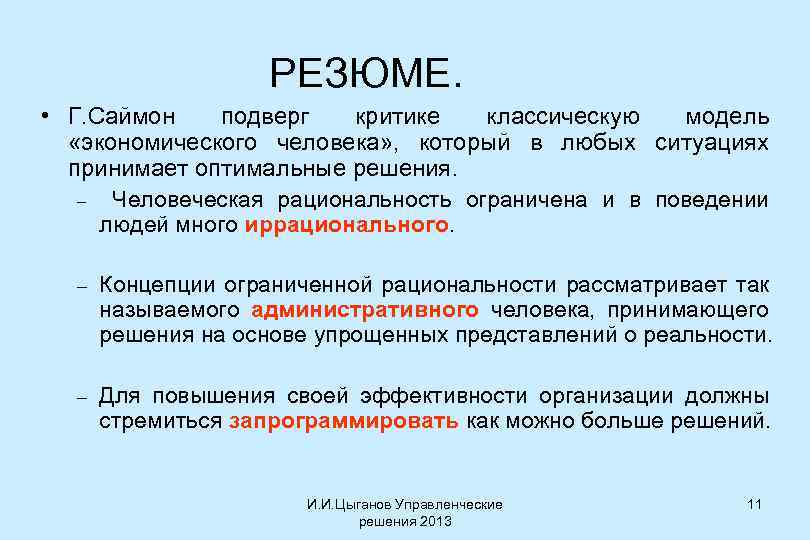 РЕЗЮМЕ.

• Г.Саймон подверг критике классическую модель «экономического человека», который в любых ситуациях принимает оптимальные решения.

– Человеческая рациональность ограничена и в поведении людей много иррационального.

– Концепции ограниченной рациональности рассматривает так называемого административного человека, принимающего решения на основе упрощенных представлений о реальности.

– Для повышения своей эффективности организации должны стремиться запрограммировать как можно больше решений.

И.И.Цыганов Управленческие решения 2013

11